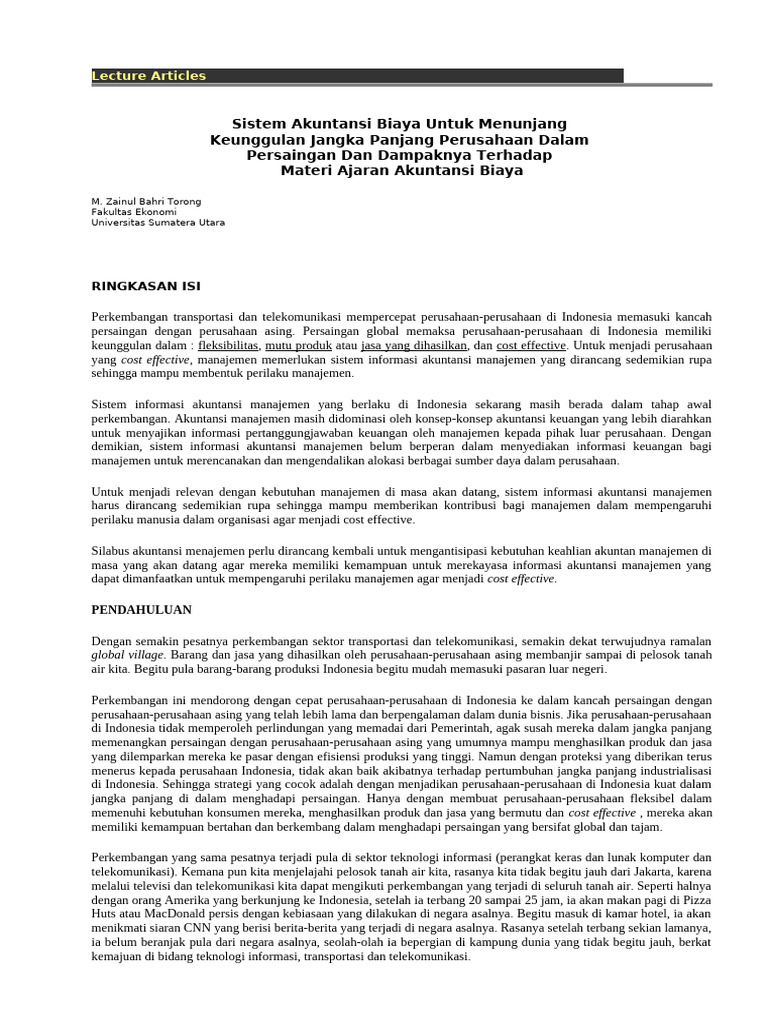 Lecture Articles

Sistem Akuntansi Biaya Untuk Menunjang Keunggulan Jangka Panjang Perusahaan Dalam Persaingan Dan Dampaknya Terhadap Materi Ajaran Akuntansi Biaya

M. Zainul Bahri Torong
Fakultas Ekonomi
Universitas Sumatera Utara

RINGKASAN ISI

Perkembangan transportasi dan telekomunikasi mempercepat perusahaan-perusahaan di Indonesia memasuki kancah persaingan dengan perusahaan asing. Persaingan global memaksa perusahaan-perusahaan di Indonesia memiliki keunggulan dalam : fleksibilitas, mutu produk atau jasa yang dihasilkan, dan cost effective. Untuk menjadi perusahaan yang cost effective, manajemen memerlukan sistem informasi akuntansi manajemen yang dirancang sedemikian rupa sehingga mampu membentuk perilaku manajemen.

Sistem informasi akuntansi manajemen yang berlaku di Indonesia sekarang masih berada dalam tahap awal perkembangan. Akuntansi manajemen masih didominasi oleh konsep-konsep akuntansi keuangan yang lebih diarahkan untuk menyajikan informasi pertanggungjawaban keuangan oleh manajemen kepada pihak luar perusahaan. Dengan demikian, sistem informasi akuntansi manajemen belum berperan dalam menyediakan informasi keuangan bagi manajemen untuk merencanakan dan mengendalikan alokasi berbagai sumber daya dalam perusahaan.

Untuk menjadi relevan dengan kebutuhan manajemen di masa akan datang, sistem informasi akuntansi manajemen harus dirancang sedemikian rupa sehingga mampu memberikan kontribusi bagi manajemen dalam mempengaruhi perilaku manusia dalam organisasi agar menjadi cost effective.

Silabus akuntansi menajemen perlu dirancang kembali untuk mengantisipasi kebutuhan keahlian akuntan manajemen di masa yang akan datang agar mereka memiliki kemampuan untuk merekayasa informasi akuntansi manajemen yang dapat dimanfaatkan untuk mempengaruhi perilaku manajemen agar menjadi cost effective.

PENDAHULUAN

Dengan semakin pesatnya perkembangan sektor transportasi dan telekomunikasi, semakin dekat terwujudnya ramalan global village. Barang dan jasa yang dihasilkan oleh perusahaan-perusahaan asing membanjir sampai di pelosok tanah air kita. Begitu pula barang-barang produksi Indonesia begitu mudah memasuki pasaran luar negeri.

Perkembangan ini mendorong dengan cepat perusahaan-perusahaan di Indonesia ke dalam kancah persaingan dengan perusahaan-perusahaan asing yang telah lebih lama dan berpengalaman dalam dunia bisnis. Jika perusahaan-perusahaan di Indonesia tidak memperoleh perlindungan yang memadai dari Pemerintah, agak susah mereka dalam jangka panjang memenangkan persaingan dengan perusahaan-perusahaan asing yang umumnya mampu menghasilkan produk dan jasa yang dilemparkan mereka ke pasar dengan efisiensi produksi yang tinggi. Namun dengan proteksi yang diberikan terus menerus kepada perusahaan Indonesia, tidak akan baik akibatnya terhadap pertumbuhan jangka panjang industrialisasi di Indonesia. Sehingga strategi yang cocok adalah dengan menjadikan perusahaan-perusahaan di Indonesia kuat dalam jangka panjang di dalam menghadapi persaingan. Hanya dengan membuat perusahaan-perusahaan fleksibel dalam memenuhi kebutuhan konsumen mereka, menghasilkan produk dan jasa yang bermutu dan cost effective , mereka akan memiliki kemampuan bertahan dan berkembang dalam menghadapi persaingan yang bersifat global dan tajam.

Perkembangan yang sama pesatnya terjadi pula di sektor teknologi informasi (perangkat keras dan lunak komputer dan telekomunikasi). Kemana pun kita menjelajahi pelosok tanah air kita, rasanya kita tidak begitu jauh dari Jakarta, karena melalui televisi dan telekomunikasi kita dapat mengikuti perkembangan yang terjadi di seluruh tanah air. Seperti halnya dengan orang Amerika yang berkunjung ke Indonesia, setelah ia terbang 20 sampai 25 jam, ia akan makan pagi di Pizza Huts atau MacDonald persis dengan kebiasaan yang dilakukan di negara asalnya. Begitu masuk di kamar hotel, ia akan menikmati siaran CNN yang berisi berita-berita yang terjadi di negara asalnya. Rasanya setelah terbang sekian lamanya, ia belum beranjak pula dari negara asalnya, seolah-olah ia bepergian di kampung dunia yang tidak begitu jauh, berkat kemajuan di bidang teknologi informasi, transportasi dan telekomunikasi.